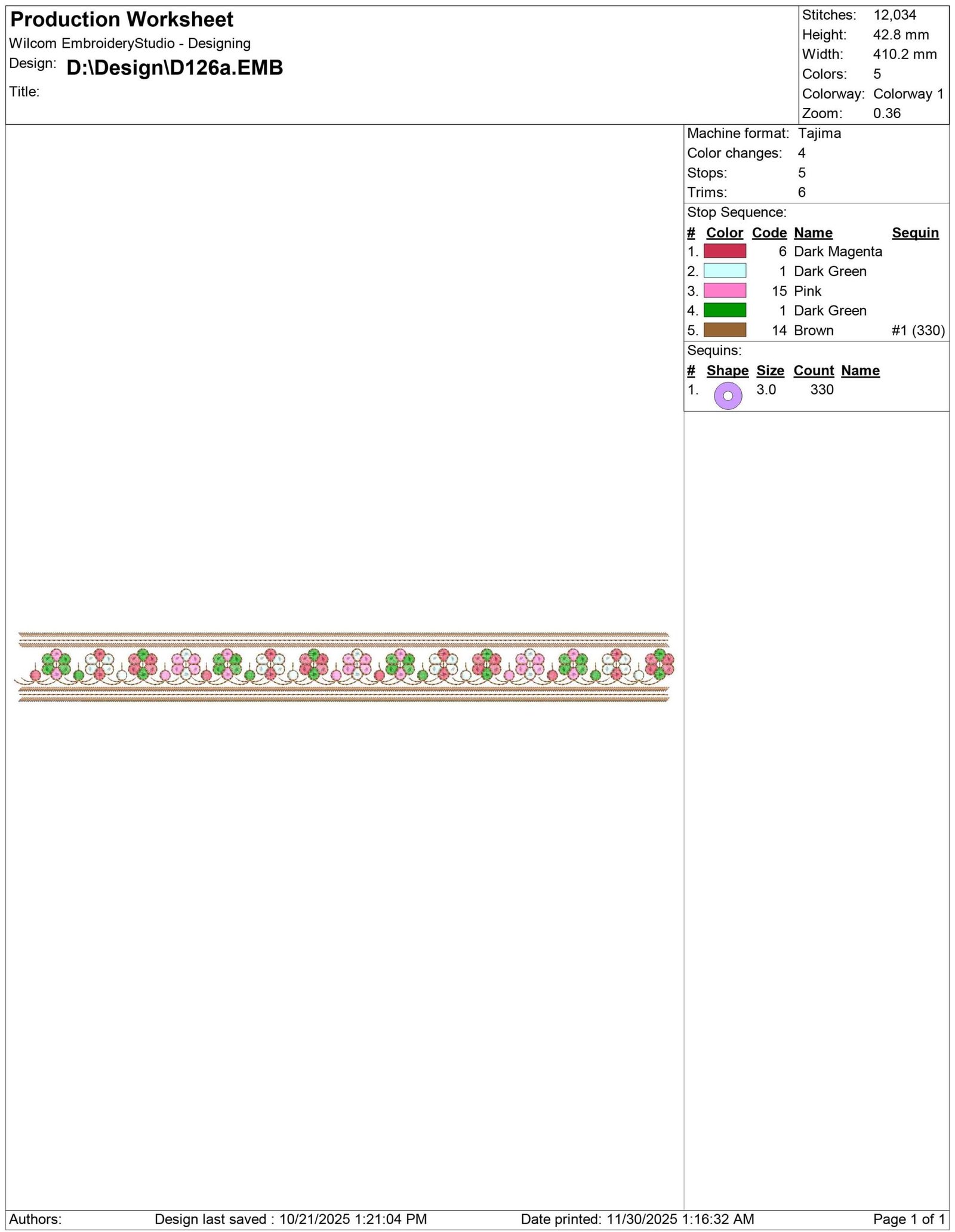 Production Worksheet
Wilcom EmbroideryStudio - Designing
Design: D:\Design\D126a.EMB
Title:

Stitches: 12,034
Height: 42.8 mm
Width: 410.2 mm
Colors: 5
Colorway: Colorway 1
Zoom: 0.36

Machine format: Tajima
Color changes: 4
Stops: 5
Trims: 6

Stop Sequence:

| # | Color | Code | Name | Sequin |
|---|---|---|---|---|
| 1. | | 6 | Dark Magenta | |
| 2. | | 1 | Dark Green | |
| 3. | | 15 | Pink | |
| 4. | | 1 | Dark Green | |
| 5. | | 14 | Brown | #1 (330) |

Sequins:

| # | Shape | Size | Count | Name |
|---|---|---|---|---|
| 1. | | 3.0 | 330 | |

Authors: Design last saved : 10/21/2025 1:21:04 PM Date printed: 11/30/2025 1:16:32 AM Page 1 of 1